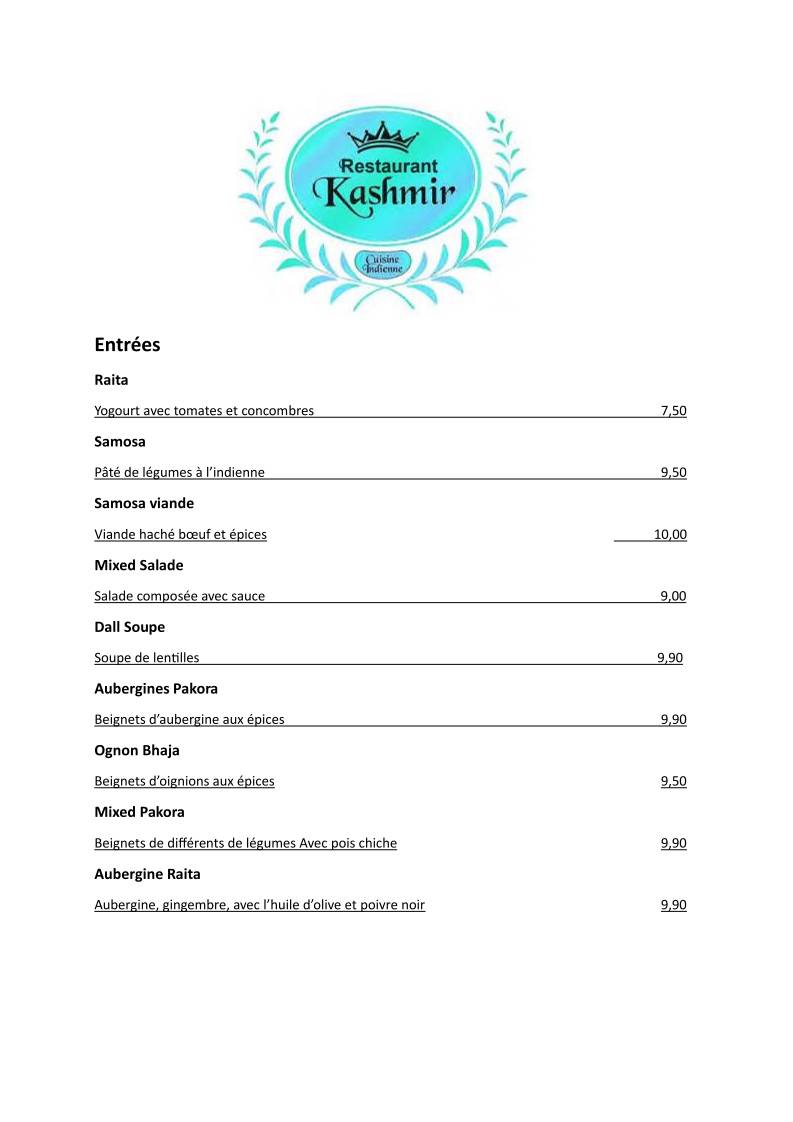 Restaurant
Kashmir
Cuisine Indienne

Entrées

Raita

Yogourt avec tomates et concombres 7,50

Samosa

Pâté de légumes à l'indienne 9,50

Samosa viande

Viande haché bœuf et épices 10,00

Mixed Salade

Salade composée avec sauce 9,00

Dall Soupe

Soupe de lentilles 9,90

Aubergines Pakora

Beignets d'aubergine aux épices 9,90

Ognon Bhaja

Beignets d'oignions aux épices 9,50

Mixed Pakora

Beignets de différents de légumes Avec pois chiche 9,90

Aubergine Raita

Aubergine, gingembre, avec l'huile d'olive et poivre noir 9,90